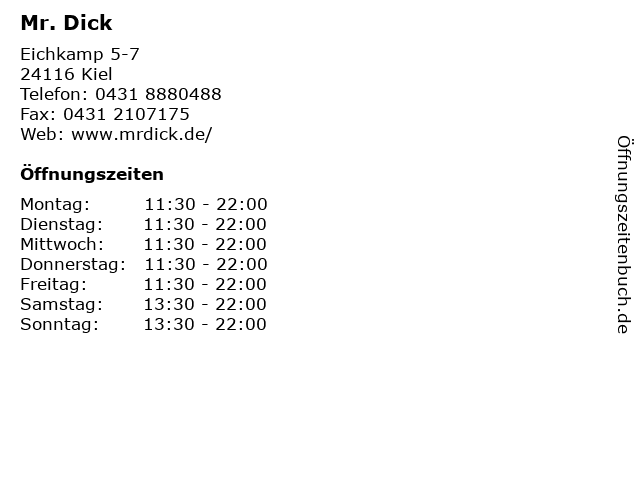 Mr. Dick

Eichkamp 5-7
24116 Kiel
Telefon: 0431 8880488
Fax: 0431 2107175
Web: www.mrdick.de/

Öffnungszeiten

Montag: 11:30 - 22:00
Dienstag: 11:30 - 22:00
Mittwoch: 11:30 - 22:00
Donnerstag: 11:30 - 22:00
Freitag: 11:30 - 22:00
Samstag: 13:30 - 22:00
Sonntag: 13:30 - 22:00

Öffnungszeitenbuch.de